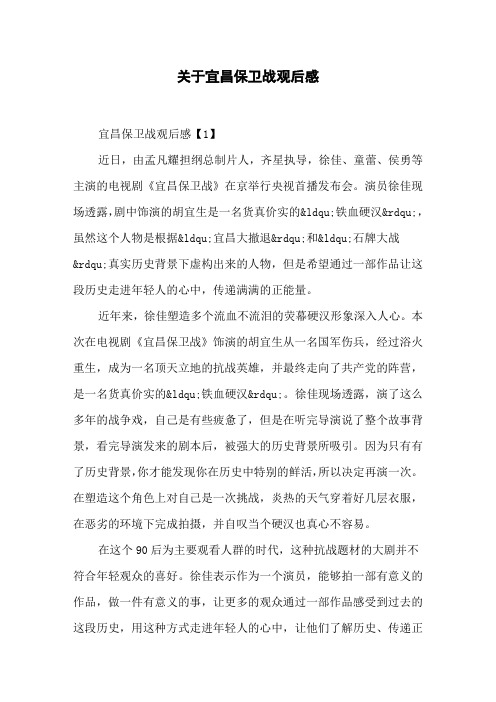 关于宜昌保卫战观后感

宜昌保卫战观后感【1】

近日，由孟凡耀担纲总制片人，齐星执导，徐佳、童蕾、侯勇等主演的电视剧《宜昌保卫战》在京举行央视首播发布会。演员徐佳现场透露，剧中饰演的胡宜生是一名货真价实的&ldqu;铁血硬汉&rdqu;，虽然这个人物是根据&ldqu;宜昌大撤退&rdqu;和&ldqu;石牌大战&rdqu;真实历史背景下虚构出来的人物，但是希望通过一部作品让这段历史走进年轻人的心中，传递满满的正能量。

近年来，徐佳塑造多个流血不流泪的荧幕硬汉形象深入人心。本次在电视剧《宜昌保卫战》饰演的胡宜生从一名国军伤兵，经过浴火重生，成为一名顶天立地的抗战英雄，并最终走向了共产党的阵营，是一名货真价实的&ldqu;铁血硬汉&rdqu;。徐佳现场透露，演了这么多年的战争戏，自己是有些疲惫了，但是在听完导演说了整个故事背景，看完导演发来的剧本后，被强大的历史背景所吸引。因为只有有了历史背景，你才能发现你在历史中特别的鲜活，所以决定再演一次。在塑造这个角色上对自己是一次挑战，炎热的天气穿着好几层衣服，在恶劣的环境下完成拍摄，并自叹当个硬汉也真心不容易。

在这个90后为主要观看人群的时代，这种抗战题材的大剧并不符合年轻观众的喜好。徐佳表示作为一个演员，能够拍一部有意义的作品，做一件有意义的事，让更多的观众通过一部作品感受到过去的这段历史，用这种方式走进年轻人的心中，让他们了解历史、传递正